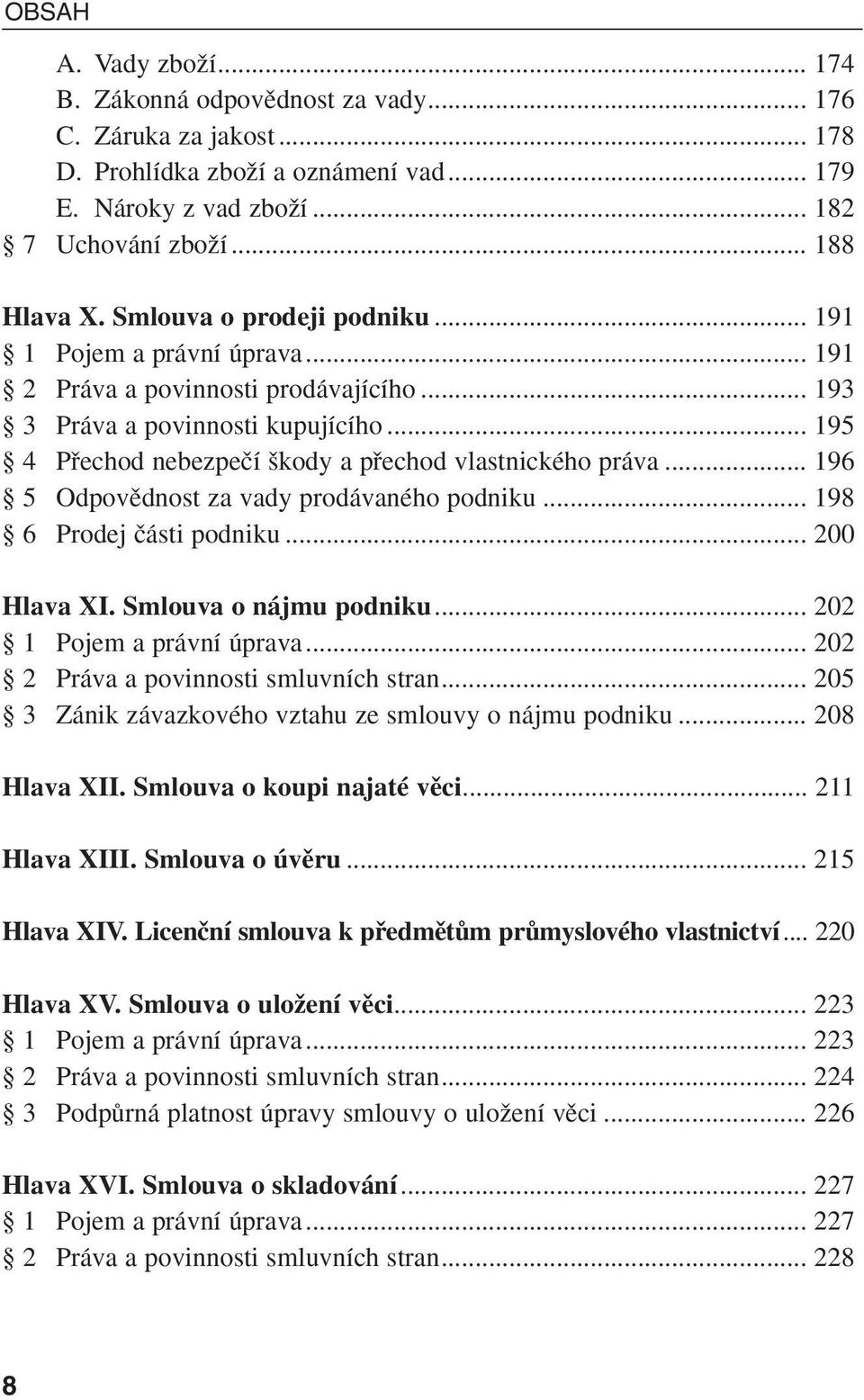 OBSAH

A. Vady zboží... 174
B. Zákonná odpovědnost za vady... 176
C. Záruka za jakost... 178
D. Prohlídka zboží a oznámení vad... 179
E. Nároky z vad zboží... 182
§ 7 Uchování zboží... 188

Hlava X. Smlouva o prodeji podniku... 191
§ 1 Pojem a právní úprava... 191
§ 2 Práva a povinnosti prodávajícího... 193
§ 3 Práva a povinnosti kupujícího... 195
§ 4 Přechod nebezpečí škody a přechod vlastnického práva... 196
§ 5 Odpovědnost za vady prodávaného podniku... 198
§ 6 Prodej části podniku... 200

Hlava XI. Smlouva o nájmu podniku... 202
§ 1 Pojem a právní úprava... 202
§ 2 Práva a povinnosti smluvních stran... 205
§ 3 Zánik závazkového vztahu ze smlouvy o nájmu podniku... 208

Hlava XII. Smlouva o koupi najaté věci... 211

Hlava XIII. Smlouva o úvěru... 215

Hlava XIV. Licenční smlouva k předmětům průmyslového vlastnictví... 220

Hlava XV. Smlouva o uložení věci... 223
§ 1 Pojem a právní úprava... 223
§ 2 Práva a povinnosti smluvních stran... 224
§ 3 Podpůrná platnost úpravy smlouvy o uložení věci... 226

Hlava XVI. Smlouva o skladování... 227
§ 1 Pojem a právní úprava... 227
§ 2 Práva a povinnosti smluvních stran... 228

8